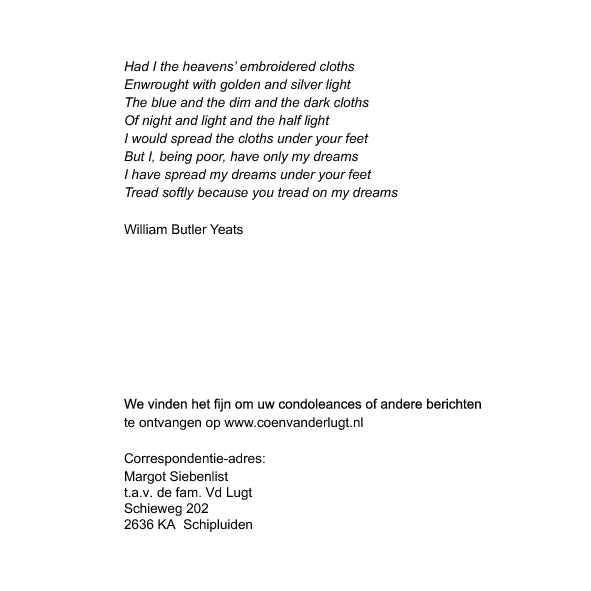 Had I the heavens' embroidered cloths
Enwrought with golden and silver light
The blue and the dim and the dark cloths
Of night and light and the half light
I would spread the cloths under your feet
But I, being poor, have only my dreams
I have spread my dreams under your feet
Tread softly because you tread on my dreams

William Butler Yeats

We vinden het fijn om uw condoleances of andere berichten te ontvangen op www.coenvanderlugt.nl

Correspondentie-adres:
Margot Siebenlist
t.a.v. de fam. Vd Lugt
Schieweg 202
2636 KA Schipluiden